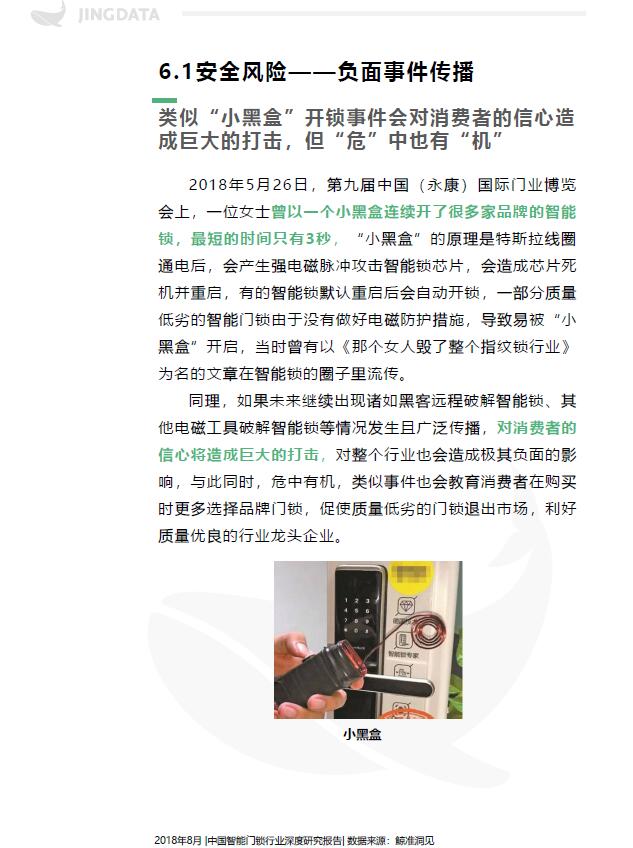 JINGDATA

6.1安全风险——负面事件传播

类似“小黑盒”开锁事件会对消费者的信心造成巨大的打击，但“危”中也有“机”

2018年5月26日，第九届中国（永康）国际门业博览会上，一位女士曾以一个小黑盒连续开了很多家品牌的智能锁，最短的时间只有3秒，“小黑盒”的原理是特斯拉线圈通电后，会产生强电磁脉冲攻击智能锁芯片，会造成芯片死机并重启，有的智能锁默认重启后会自动开锁，一部分质量低劣的智能门锁由于没有做好电磁防护措施，导致易被“小黑盒”开启，当时曾有以《那个女人毁了整个指纹锁行业》为名的文章在智能锁的圈子里流传。

同理，如果未来继续出现诸如黑客远程破解智能锁、其他电磁工具破解智能锁等情况发生且广泛传播，对消费者的信心将造成巨大的打击，对整个行业也会造成极其负面的影响，与此同时，危中有机，类似事件也会教育消费者在购买时更多选择品牌门锁，促使质量低劣的门锁退出市场，利好质量优良的行业龙头企业。

小黑盒

2018年8月 |中国智能门锁行业深度研究报告| 数据来源：鲸准洞见